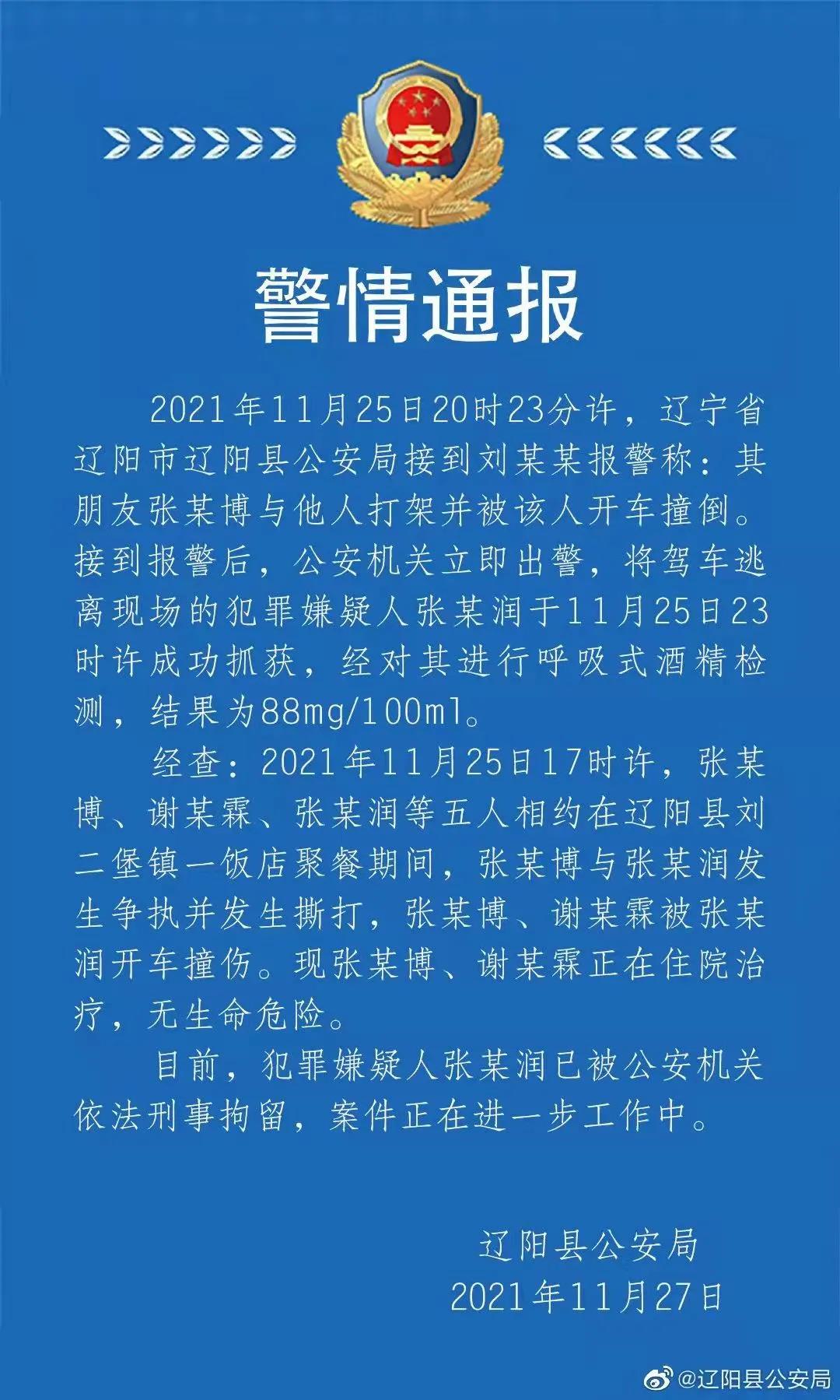 警情通报

2021年11月25日20时23分许，辽宁省辽阳市辽阳县公安局接到刘某某报警称：其朋友张某博与他人打架并被该人开车撞倒。接到报警后，公安机关立即出警，将驾车逃离现场的犯罪嫌疑人张某润于11月25日23时许成功抓获，经对其进行呼吸式酒精检测，结果为88mg/100ml。

经查：2021年11月25日17时许，张某博、谢某霖、张某润等五人相约在辽阳县刘二堡镇一饭店聚餐期间，张某博与张某润发生争执并发生撕打，张某博、谢某霖被张某润开车撞伤。现张某博、谢某霖正在住院治疗，无生命危险。

目前，犯罪嫌疑人张某润已被公安机关依法刑事拘留，案件正在进一步工作中。

辽阳县公安局
2021年11月27日

@辽阳县公安局